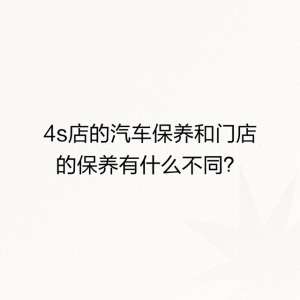 4s店的汽车保养和门店的保养有什么不同?